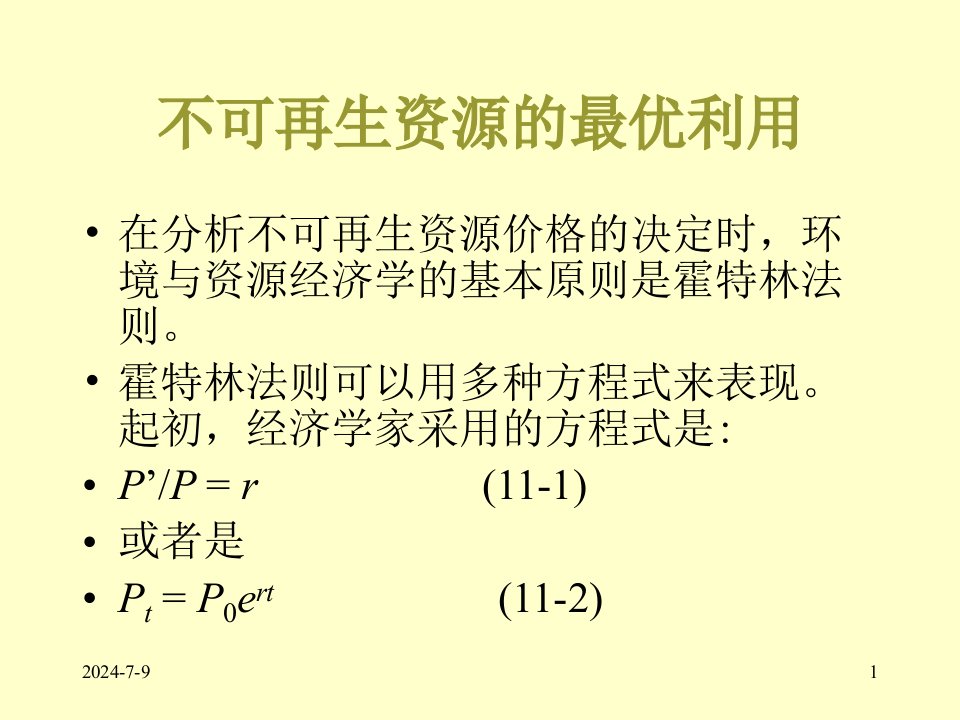 不可再生资源的最优利用

• 在分析不可再生资源价格的决定时，环境与资源经济学的基本原则是霍特林法则。
• 霍特林法则可以用多种方程式来表现。起初，经济学家采用的方程式是:
• $P'/P = r$ (11-1)
• 或者是
• $P_t = P_0e^{rt}$ (11-2)

2024-7-9

1